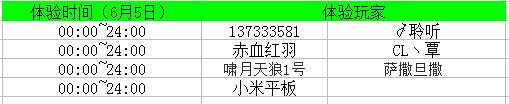 | 体验时间（6月5日） | 体验玩家 | |
|---|---|---|
| 00:00~24:00 | 137333581 | ♂聆听 |
| 00:00~24:00 | 赤血红羽 | CL丶覃 |
| 00:00~24:00 | 啸月天狼1号 | 萨撒旦撒 |
| 00:00~24:00 | 小米平板 | |